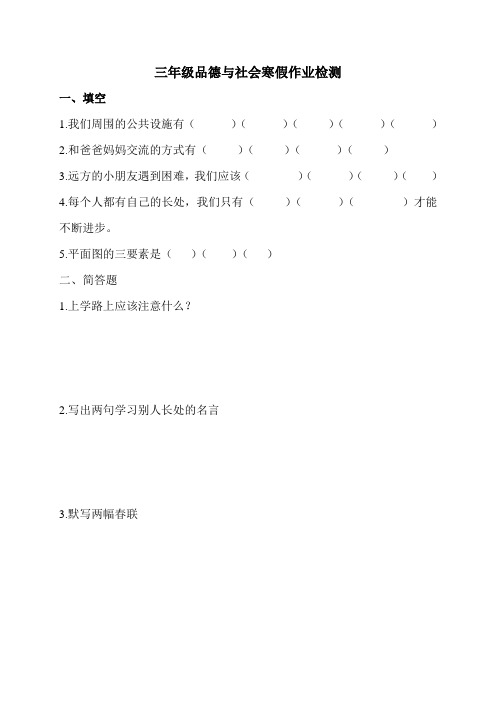 三年级品德与社会寒假作业检测

一、填空

1.我们周围的公共设施有（　　）（　　）（　　）（　　）（　　）

2.和爸爸妈妈交流的方式有（　　）（　　）（　　）（　　）

3.远方的小朋友遇到困难，我们应该（　　）（　　）（　　）（　　）

4.每个人都有自己的长处，我们只有（　　）（　　）（　　）才能不断进步。

5.平面图的三要素是（　　）（　　）（　　）

二、简答题

1.上学路上应该注意什么？

2.写出两句学习别人长处的名言

3.默写两幅春联